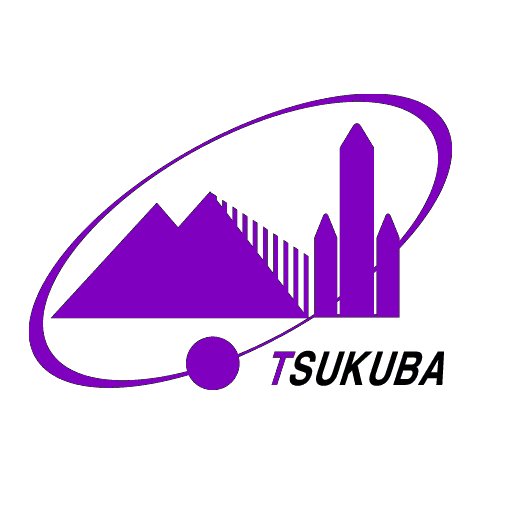 TSUKUBA